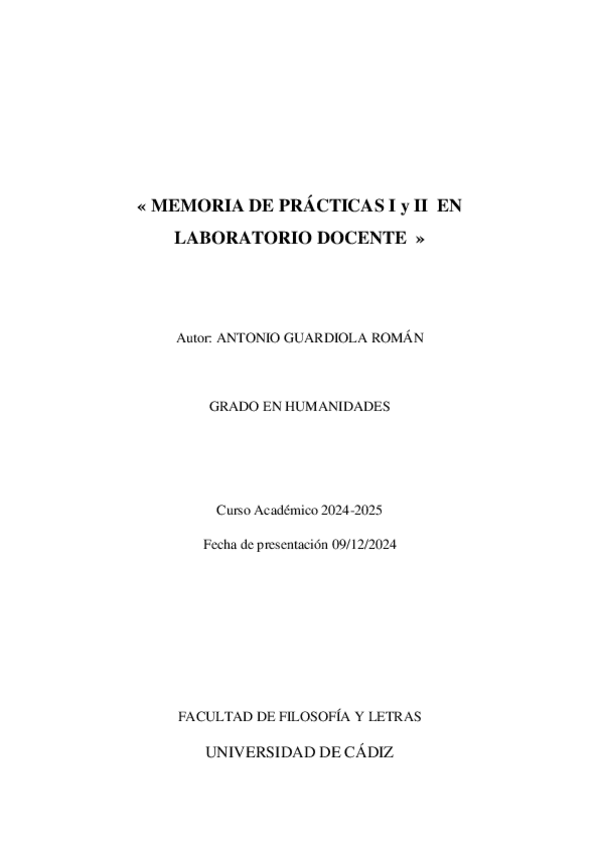 « MEMORIA DE PRÁCTICAS I y II EN LABORATORIO DOCENTE »

Autor: ANTONIO GUARDIOLA ROMÁN

GRADO EN HUMANIDADES

Curso Académico 2024-2025

Fecha de presentación 09/12/2024

FACULTAD DE FILOSOFÍA Y LETRAS

UNIVERSIDAD DE CÁDIZ